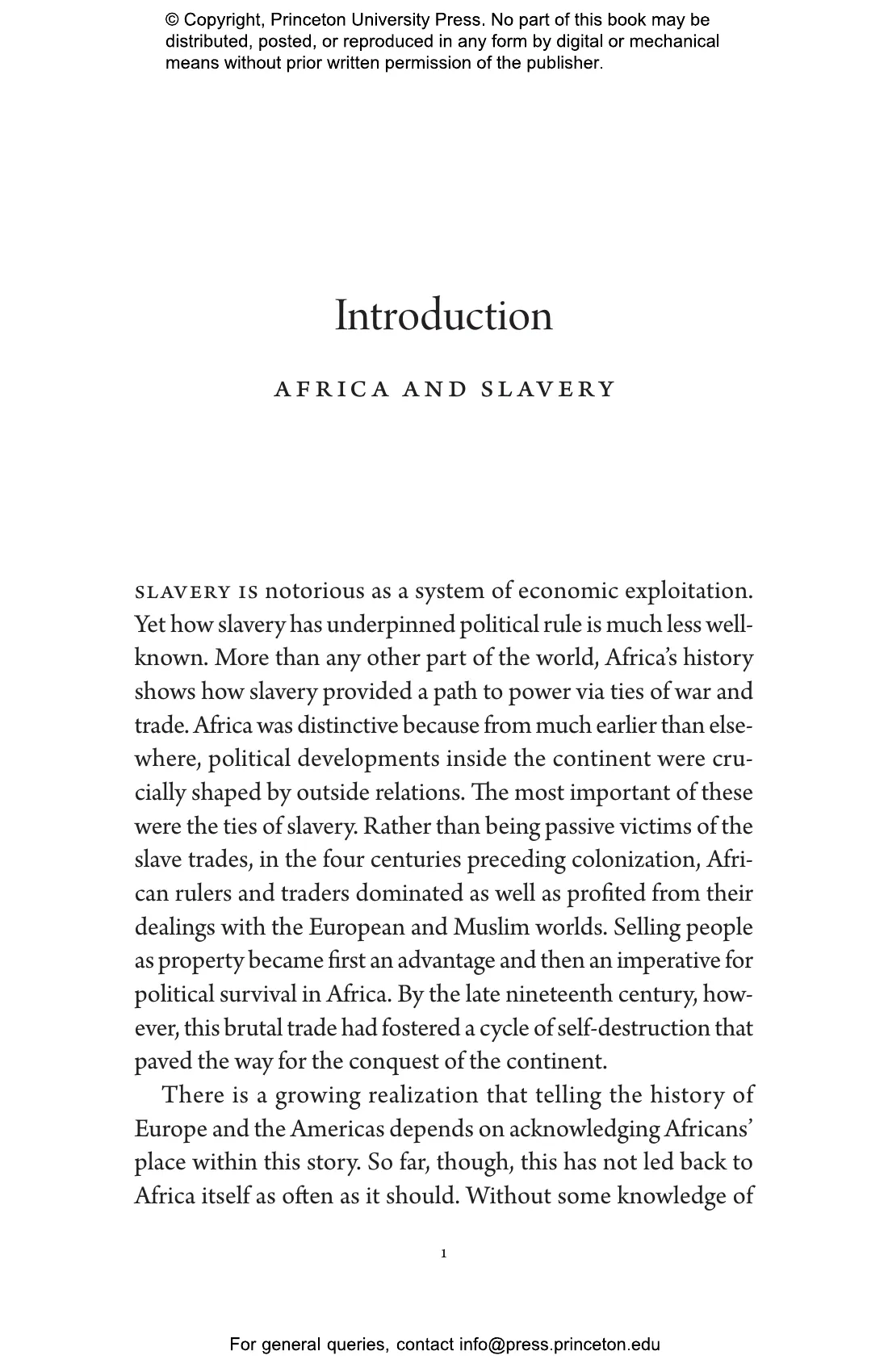 © Copyright, Princeton University Press. No part of this book may be distributed, posted, or reproduced in any form by digital or mechanical means without prior written permission of the publisher.

Introduction

AFRICA AND SLAVERY

SLAVERY IS notorious as a system of economic exploitation. Yet how slavery has underpinned political rule is much less well-known. More than any other part of the world, Africa's history shows how slavery provided a path to power via ties of war and trade. Africa was distinctive because from much earlier than elsewhere, political developments inside the continent were crucially shaped by outside relations. The most important of these were the ties of slavery. Rather than being passive victims of the slave trades, in the four centuries preceding colonization, African rulers and traders dominated as well as profited from their dealings with the European and Muslim worlds. Selling people as property became first an advantage and then an imperative for political survival in Africa. By the late nineteenth century, however, this brutal trade had fostered a cycle of self-destruction that paved the way for the conquest of the continent.

There is a growing realization that telling the history of Europe and the Americas depends on acknowledging Africans' place within this story. So far, though, this has not led back to Africa itself as often as it should. Without some knowledge of

1

For general queries, contact info@press.princeton.edu